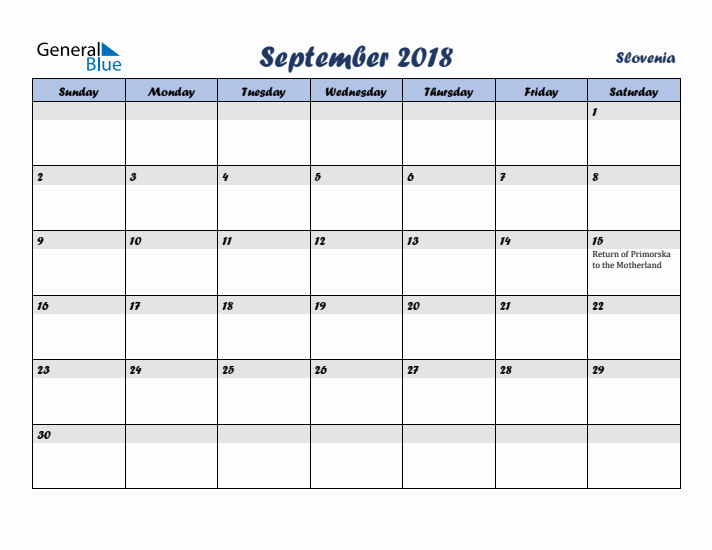 General Blue

September 2018

Slovenia

| Sunday | Monday | Tuesday | Wednesday | Thursday | Friday | Saturday |
|---|---|---|---|---|---|---|
| | | | | | | 1 |
| 2 | 3 | 4 | 5 | 6 | 7 | 8 |
| 9 | 10 | 11 | 12 | 13 | 14 | 15 Return of Primorska to the Motherland |
| 16 | 17 | 18 | 19 | 20 | 21 | 22 |
| 23 | 24 | 25 | 26 | 27 | 28 | 29 |
| 30 | | | | | | |